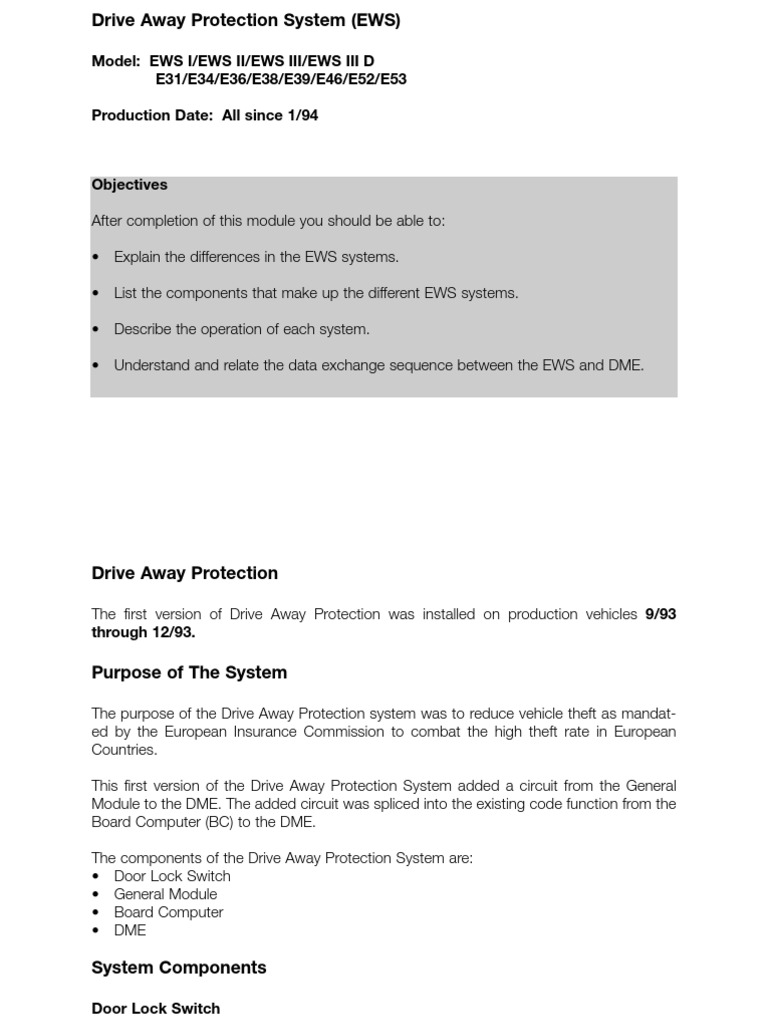 Drive Away Protection System (EWS)

Model: EWS I/EWS II/EWS III/EWS III D
E31/E34/E36/E38/E39/E46/E52/E53

Production Date: All since 1/94

Objectives

After completion of this module you should be able to:

• Explain the differences in the EWS systems.

• List the components that make up the different EWS systems.

• Describe the operation of each system.

• Understand and relate the data exchange sequence between the EWS and DME.

Drive Away Protection

The first version of Drive Away Protection was installed on production vehicles 9/93 through 12/93.

Purpose of The System

The purpose of the Drive Away Protection system was to reduce vehicle theft as mandated by the European Insurance Commission to combat the high theft rate in European Countries.

This first version of the Drive Away Protection System added a circuit from the General Module to the DME. The added circuit was spliced into the existing code function from the Board Computer (BC) to the DME.

The components of the Drive Away Protection System are:
• Door Lock Switch
• General Module
• Board Computer
• DME

System Components

Door Lock Switch